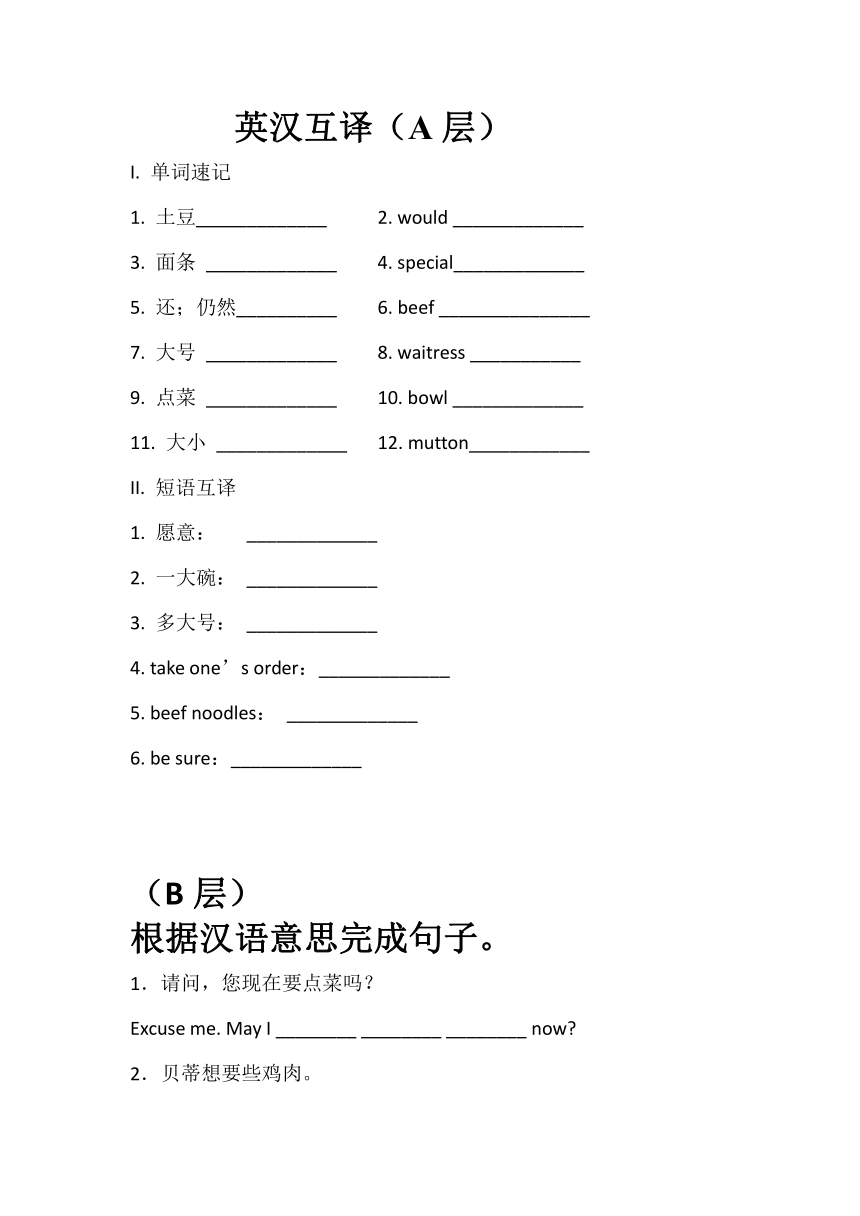 英汉互译（A 层）

I. 单词速记

1. 土豆_____________ 2. would _____________

3. 面条 _____________ 4. special_____________

5. 还；仍然__________ 6. beef _______________

7. 大号 _____________ 8. waitress ___________

9. 点菜 _____________ 10. bowl _____________

11. 大小 _____________ 12. mutton____________

II. 短语互译

1. 愿意： _____________

2. 一大碗： _____________

3. 多大号： _____________

4. take one’s order：_____________

5. beef noodles： _____________

6. be sure：_____________

（B 层）

根据汉语意思完成句子。

1．请问，您现在要点菜吗？

Excuse me. May I ________ ________ ________ now?

2．贝蒂想要些鸡肉。